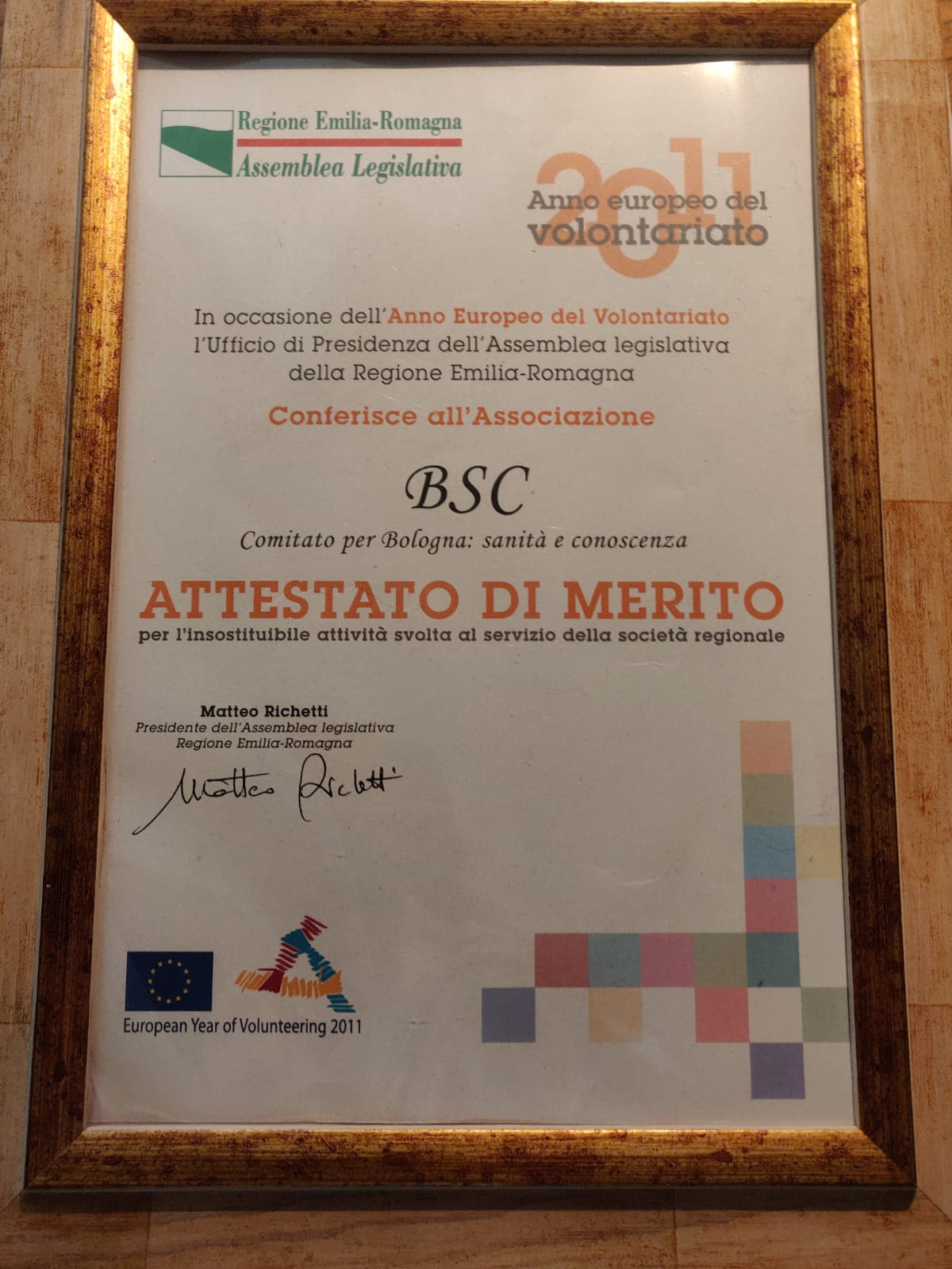 Regione Emilia-Romagna
Assemblea Legislativa

2011
Anno europeo del volontariato

In occasione dell'Anno Europeo del Volontariato l'Ufficio di Presidenza dell'Assemblea legislativa della Regione Emilia-Romagna

Conferisce all'Associazione

BSC

Comitato per Bologna: sanità e conoscenza

ATTESTATO DI MERITO

per l'insostituibile attività svolta al servizio della società regionale

Matteo Richetti
Presidente dell'Assemblea legislativa
Regione Emilia-Romagna

Matteo Richetti

European Year of Volunteering 2011